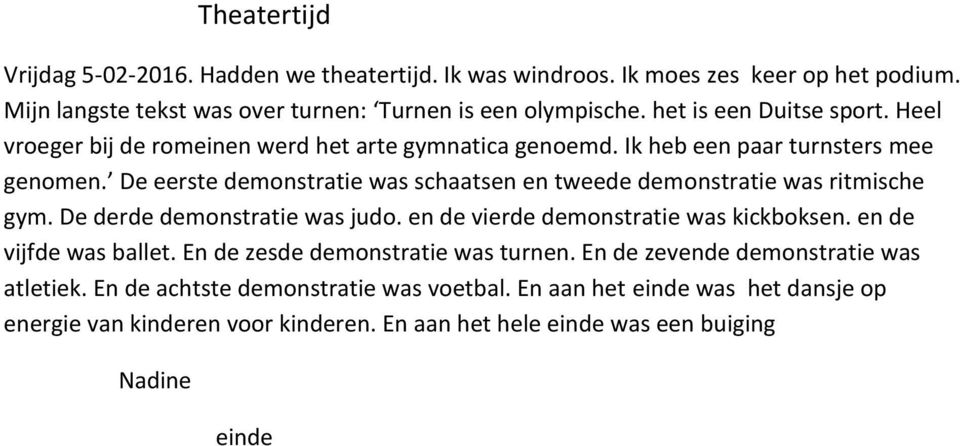 Theatertijd

Vrijdag 5-02-2016. Hadden we theatertijd. Ik was windroos. Ik moes zes keer op het podium. Mijn langste tekst was over turnen: ‘Turnen is een olympische. het is een Duitse sport. Heel vroeger bij de romeinen werd het arte gymnatica genoemd. Ik heb een paar turnsters mee genomen.’ De eerste demonstratie was schaatsen en tweede demonstratie was ritmische gym. De derde demonstratie was judo. en de vierde demonstratie was kickboksen. en de vijfde was ballet. En de zesde demonstratie was turnen. En de zevende demonstratie was atletiek. En de achtste demonstratie was voetbal. En aan het einde was het dansje op energie van kinderen voor kinderen. En aan het hele einde was een buiging

Nadine

einde